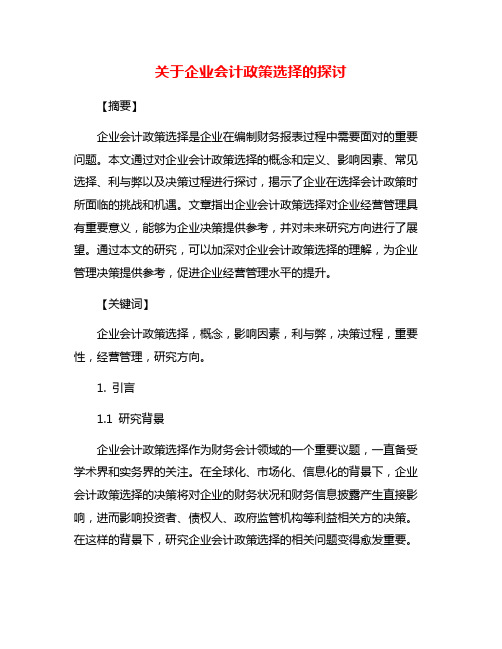 关于企业会计政策选择的探讨

【摘要】

企业会计政策选择是企业在编制财务报表过程中需要面对的重要问题。本文通过对企业会计政策选择的概念和定义、影响因素、常见选择、利与弊以及决策过程进行探讨，揭示了企业在选择会计政策时所面临的挑战和机遇。文章指出企业会计政策选择对企业经营管理具有重要意义，能够为企业决策提供参考，并对未来研究方向进行了展望。通过本文的研究，可以加深对企业会计政策选择的理解，为企业管理决策提供参考，促进企业经营管理水平的提升。

【关键词】

企业会计政策选择，概念，影响因素，利与弊，决策过程，重要性，经营管理，研究方向。

1. 引言

1.1 研究背景

企业会计政策选择作为财务会计领域的一个重要议题，一直备受学术界和实务界的关注。在全球化、市场化、信息化的背景下，企业会计政策选择的决策将对企业的财务状况和财务信息披露产生直接影响，进而影响投资者、债权人、政府监管机构等利益相关方的决策。在这样的背景下，研究企业会计政策选择的相关问题变得愈发重要。